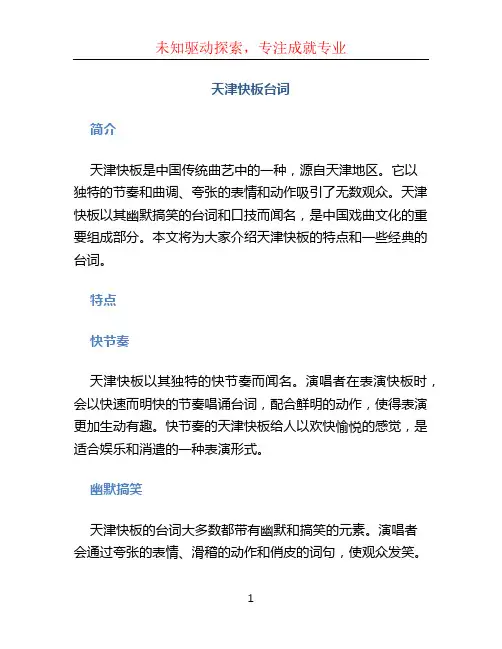 未知驱动探索，专注成就专业

天津快板台词

简介

天津快板是中国传统曲艺中的一种，源自天津地区。它以独特的节奏和曲调、夸张的表情和动作吸引了无数观众。天津快板以其幽默搞笑的台词和口技而闻名，是中国戏曲文化的重要组成部分。本文将为大家介绍天津快板的特点和一些经典的台词。

特点

快节奏

天津快板以其独特的快节奏而闻名。演唱者在表演快板时，会以快速而明快的节奏唱诵台词，配合鲜明的动作，使得表演更加生动有趣。快节奏的天津快板给人以欢快愉悦的感觉，是适合娱乐和消遣的一种表演形式。

幽默搞笑

天津快板的台词大多数都带有幽默和搞笑的元素。演唱者会通过夸张的表情、滑稽的动作和俏皮的词句，使观众发笑。

1